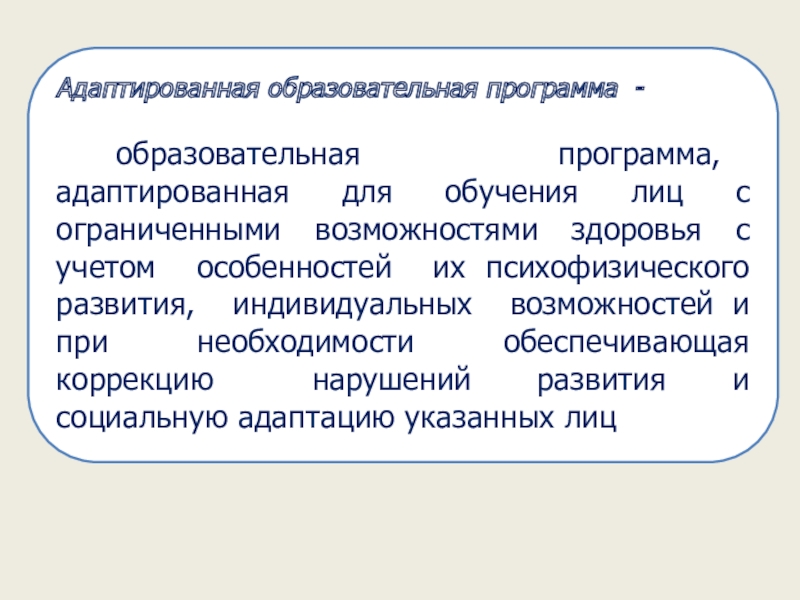 Адаптированная образовательная программа -

образовательная программа, адаптированная для обучения лиц с ограниченными возможностями здоровья с учетом особенностей их психофизического развития, индивидуальных возможностей и при необходимости обеспечивающая коррекцию нарушений развития и социальную адаптацию указанных лиц